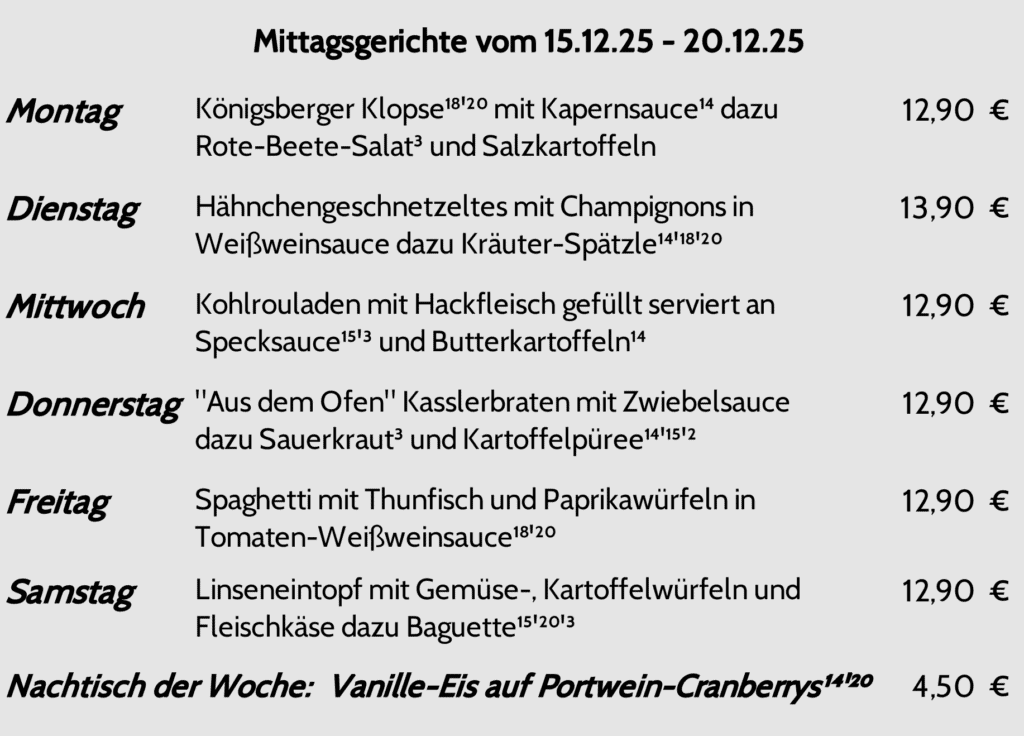 Mittagsgerichte vom 15.12.25 - 20.12.25

Montag Königsberger Klopse$^{18'20}$ mit Kapernsauce$^{14}$ dazu Rote-Beete-Salat$^{3}$ und Salzkartoffeln 12,90 €

Dienstag Hähnchengeschnetzeltes mit Champignons in Weißweinsauce dazu Kräuter-Spätzle$^{14'18'20}$ 13,90 €

Mittwoch Kohlrouladen mit Hackfleisch gefüllt serviert an Specksauce$^{15'3}$ und Butterkartoffeln$^{14}$ 12,90 €

Donnerstag "Aus dem Ofen" Kasslerbraten mit Zwiebelsauce dazu Sauerkraut$^{3}$ und Kartoffelpüree$^{14'15'2}$ 12,90 €

Freitag Spaghetti mit Thunfisch und Paprikawürfeln in Tomaten-Weißweinsauce$^{18'20}$ 12,90 €

Samstag Linseneintopf mit Gemüse-, Kartoffelwürfeln und Fleischkäse dazu Baguette$^{15'20'3}$ 12,90 €

Nachtisch der Woche: Vanille-Eis auf Portwein-Cranberrys$^{14'20}$ 4,50 €